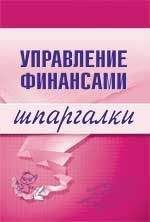 УПРАВЛЕНИЕ ФИНАНСАМИ

шпаргалки